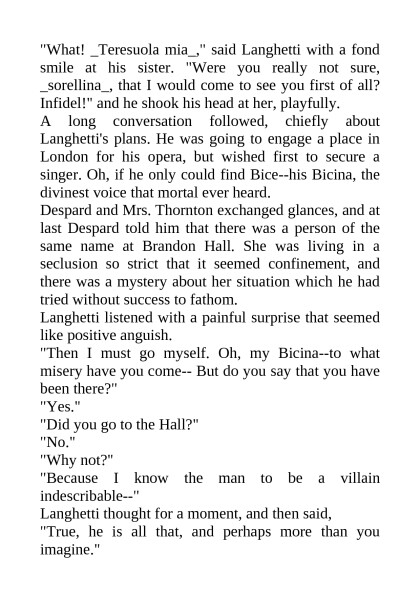 "What! _Teresuola mia_," said Langhetti with a fond smile at his sister. "Were you really not sure, _sorellina_, that I would come to see you first of all? Infidel!" and he shook his head at her, playfully.

A long conversation followed, chiefly about Langhetti's plans. He was going to engage a place in London for his opera, but wished first to secure a singer. Oh, if he only could find Bice--his Bicina, the divinest voice that mortal ever heard.

Despard and Mrs. Thornton exchanged glances, and at last Despard told him that there was a person of the same name at Brandon Hall. She was living in a seclusion so strict that it seemed confinement, and there was a mystery about her situation which he had tried without success to fathom.

Langhetti listened with a painful surprise that seemed like positive anguish.

"Then I must go myself. Oh, my Bicina--to what misery have you come-- But do you say that you have been there?"

"Yes."

"Did you go to the Hall?"

"No."

"Why not?"

"Because I know the man to be a villain indescribable--"

Langhetti thought for a moment, and then said,

"True, he is all that, and perhaps more than you imagine."